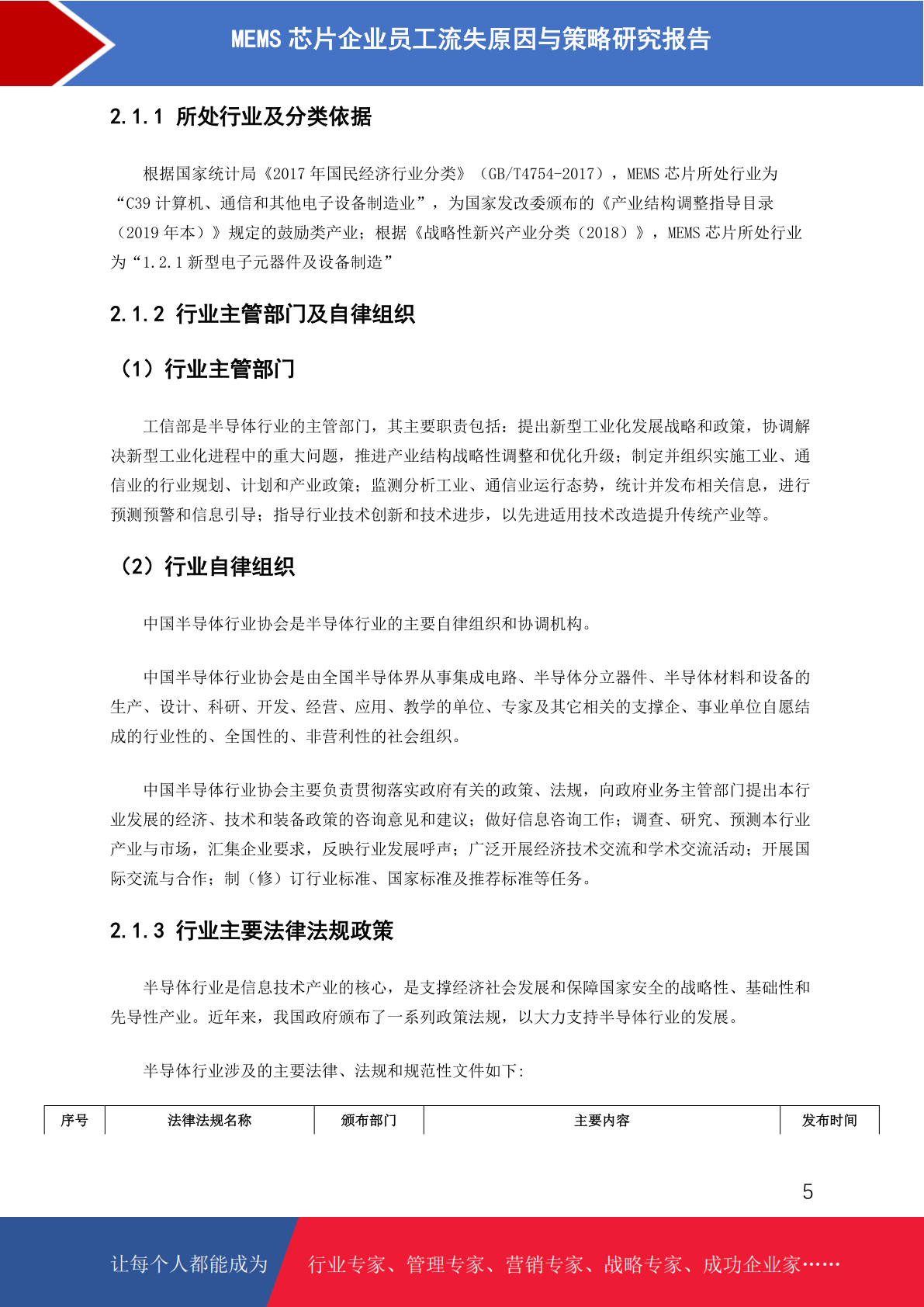 MEMS 芯片企业员工流失原因与策略研究报告

2.1.1 所处行业及分类依据

根据国家统计局《2017 年国民经济行业分类》（GB/T4754-2017），MEMS 芯片所处行业为“C39 计算机、通信和其他电子设备制造业”，为国家发改委颁布的《产业结构调整指导目录（2019 年本）》规定的鼓励类产业；根据《战略性新兴产业分类（2018）》，MEMS 芯片所处行业为“1.2.1 新型电子元器件及设备制造”

2.1.2 行业主管部门及自律组织

（1）行业主管部门

工信部是半导体行业的主管部门，其主要职责包括：提出新型工业化发展战略和政策，协调解决新型工业化进程中的重大问题，推进产业结构战略性调整和优化升级；制定并组织实施工业、通信业的行业规划、计划和产业政策；监测分析工业、通信业运行态势，统计并发布相关信息，进行预测预警和信息引导；指导行业技术创新和技术进步，以先进适用技术改造提升传统产业等。

（2）行业自律组织

中国半导体行业协会是半导体行业的主要自律组织和协调机构。

中国半导体行业协会是由全国半导体界从事集成电路、半导体分立器件、半导体材料和设备的生产、设计、科研、开发、经营、应用、教学的单位、专家及其它相关的支撑企、事业单位自愿结成的行业性的、全国性的、非营利性的社会组织。

中国半导体行业协会主要负责贯彻落实政府有关的政策、法规，向政府业务主管部门提出本行业发展的经济、技术和装备政策的咨询意见和建议；做好信息咨询工作；调查、研究、预测本行业产业与市场，汇集企业要求，反映行业发展呼声；广泛开展经济技术交流和学术交流活动；开展国际交流与合作；制（修）订行业标准、国家标准及推荐标准等任务。

2.1.3 行业主要法律法规政策

半导体行业是信息技术产业的核心，是支撑经济社会发展和保障国家安全的战略性、基础性和先导性产业。近年来，我国政府颁布了一系列政策法规，以大力支持半导体行业的发展。

半导体行业涉及的主要法律、法规和规范性文件如下:

| 序号 | 法律法规名称 | 颁布部门 | 主要内容 | 发布时间 |
|---|---|---|---|---|

5

让每个人都能成为 行业专家、管理专家、营销专家、战略专家、成功企业家……